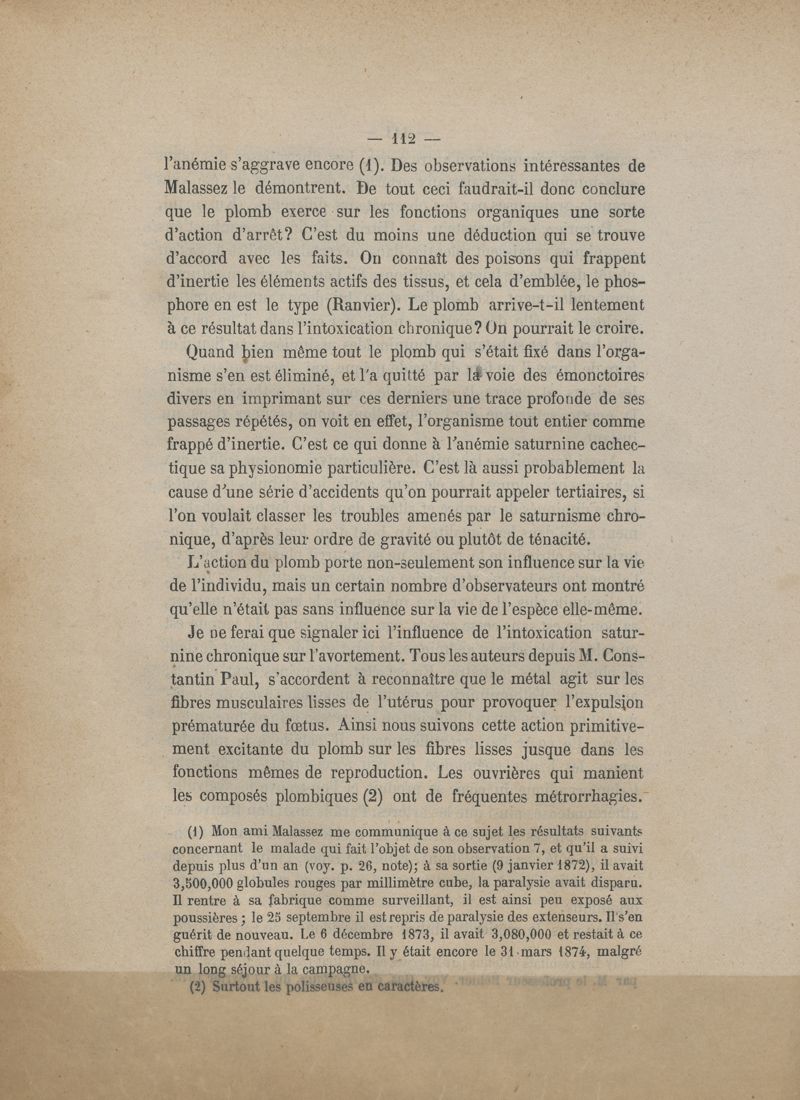 — 112 —

l'anémie s'aggrave encore (1). Des observations intéressantes de Malassez le démontrent. De tout ceci faudrait-il donc conclure que le plomb exerce sur les fonctions organiques une sorte d'action d'arrêt? C'est du moins une déduction qui se trouve d'accord avec les faits. On connaît des poisons qui frappent d'inertie les éléments actifs des tissus, et cela d'emblée, le phosphore en est le type (Ranvier). Le plomb arrive-t-il lentement à ce résultat dans l'intoxication chronique? On pourrait le croire.

Quand bien même tout le plomb qui s'était fixé dans l'organisme s'en est éliminé, et l'a quitté par la voie des émonctoires divers en imprimant sur ces derniers une trace profonde de ses passages répétés, on voit en effet, l'organisme tout entier comme frappé d'inertie. C'est ce qui donne à l'anémie saturnine cachectique sa physionomie particulière. C'est là aussi probablement la cause d'une série d'accidents qu'on pourrait appeler tertiaires, si l'on voulait classer les troubles amenés par le saturnisme chronique, d'après leur ordre de gravité ou plutôt de ténacité.

L'action du plomb porte non-seulement son influence sur la vie de l'individu, mais un certain nombre d'observateurs ont montré qu'elle n'était pas sans influence sur la vie de l'espèce elle-même.

Je ne ferai que signaler ici l'influence de l'intoxication saturnine chronique sur l'avortement. Tous les auteurs depuis M. Constantin Paul, s'accordent à reconnaître que le métal agit sur les fibres musculaires lisses de l'utérus pour provoquer l'expulsion prématurée du fœtus. Ainsi nous suivons cette action primitivement excitante du plomb sur les fibres lisses jusque dans les fonctions mêmes de reproduction. Les ouvrières qui manient les composés plombiques (2) ont de fréquentes métrorrhagies.

(1) Mon ami Malassez me communique à ce sujet les résultats suivants concernant le malade qui fait l'objet de son observation 7, et qu'il a suivi depuis plus d'un an (voy. p. 26, note); à sa sortie (9 janvier 1872), il avait 3,500,000 globules rouges par millimètre cube, la paralysie avait disparu. Il rentre à sa fabrique comme surveillant, il est ainsi peu exposé aux poussières ; le 25 septembre il est repris de paralysie des extenseurs. Il s'en guérit de nouveau. Le 6 décembre 1873, il avait 3,080,000 et restait à ce chiffre pendant quelque temps. Il y était encore le 31 mars 1874, malgré un long séjour à la campagne.

(2) Surtout les polisseuses en caractères.